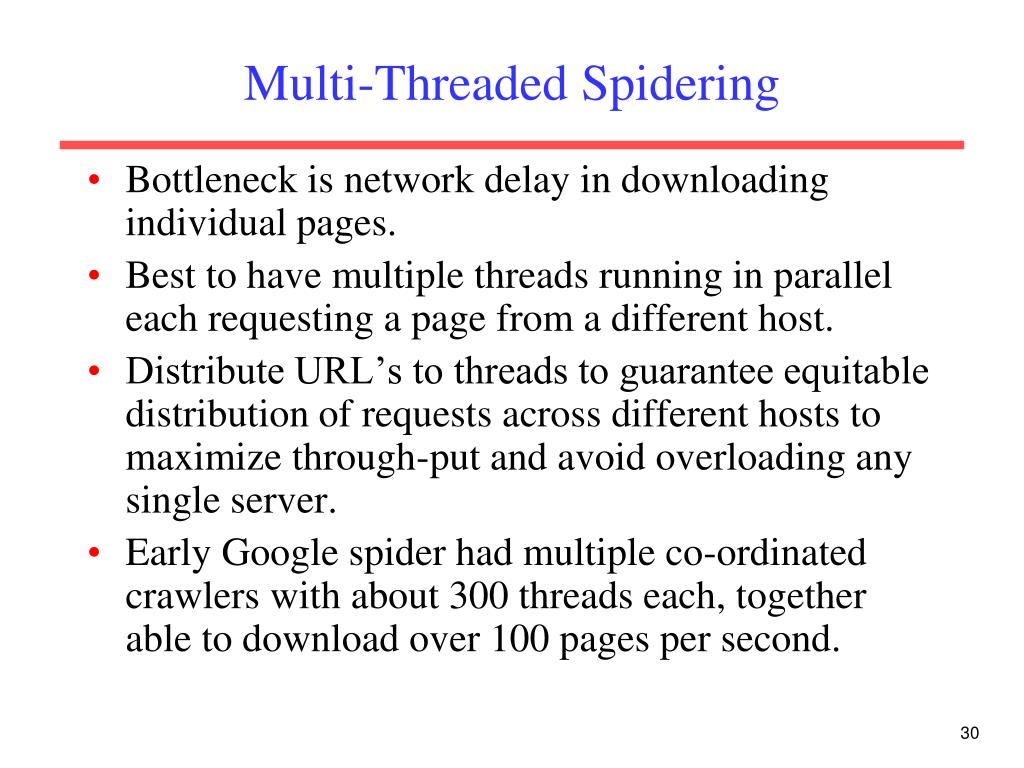 Multi-Threaded Spidering

• Bottleneck is network delay in downloading individual pages.
• Best to have multiple threads running in parallel each requesting a page from a different host.
• Distribute URL’s to threads to guarantee equitable distribution of requests across different hosts to maximize through-put and avoid overloading any single server.
• Early Google spider had multiple co-ordinated crawlers with about 300 threads each, together able to download over 100 pages per second.

30